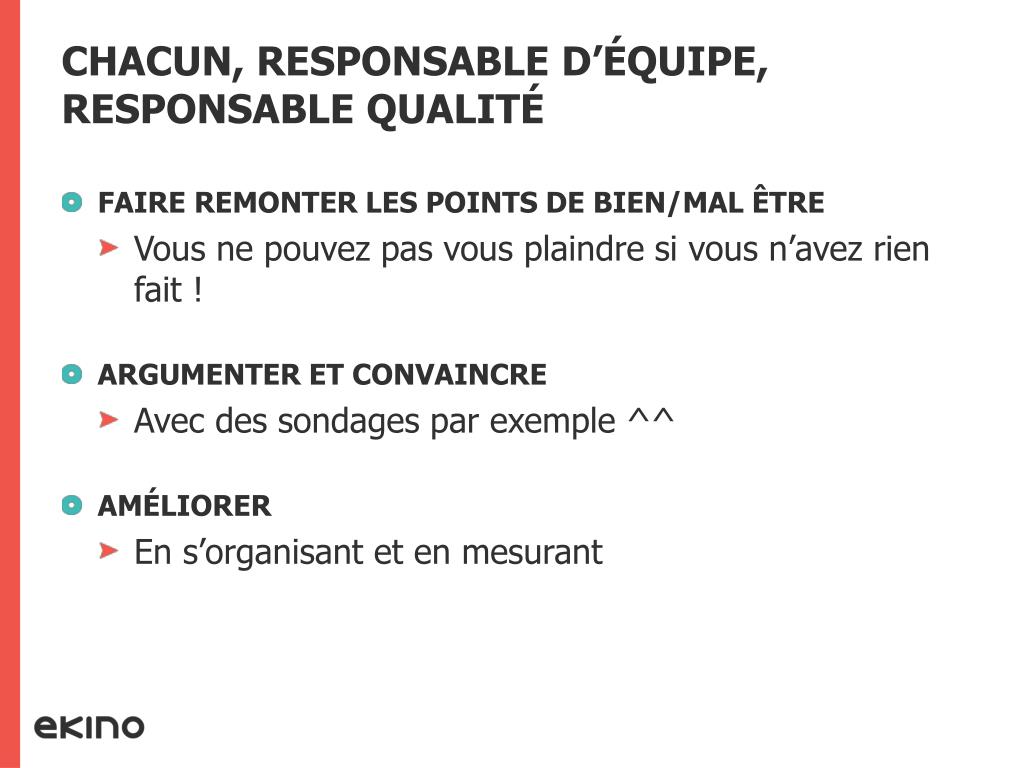 CHACUN, RESPONSABLE D'ÉQUIPE, RESPONSABLE QUALITÉ

• FAIRE REMONTER LES POINTS DE BIEN/MAL ÊTRE

➤ Vous ne pouvez pas vous plaindre si vous n'avez rien fait !

• ARGUMENTER ET CONVAINCRE

➤ Avec des sondages par exemple ^^

• AMÉLIORER

➤ En s'organisant et en mesurant

ekino